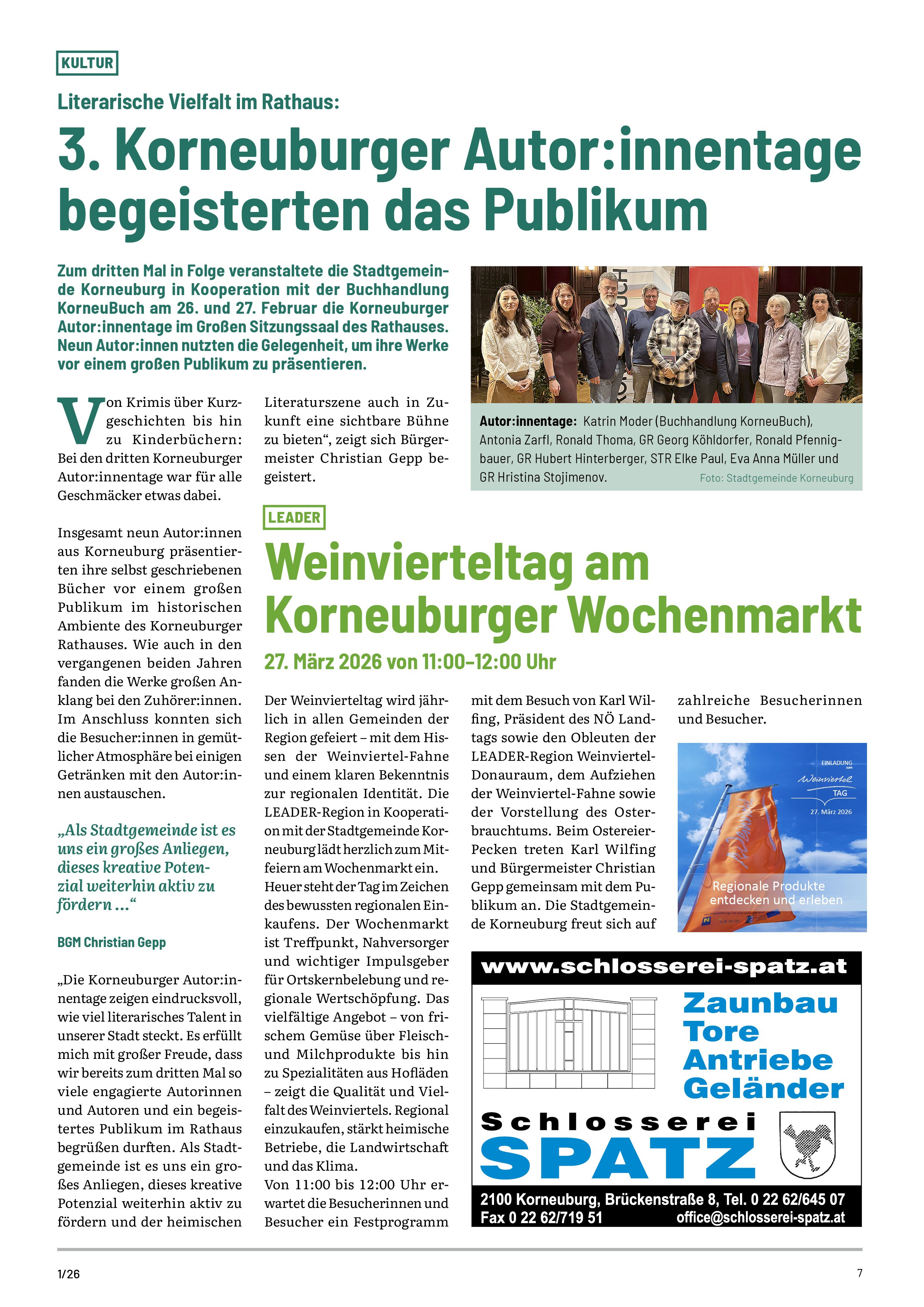 KULTUR

Literarische Vielfalt im Rathaus:

3. Korneuburger Autor:innentage begeisterten das Publikum

Zum dritten Mal in Folge veranstaltete die Stadtgemeinde Korneuburg in Kooperation mit der Buchhandlung KorneuBuch am 26. und 27. Februar die Korneuburger Autor:innentage im Großen Sitzungssaal des Rathauses. Neun Autor:innen nutzten die Gelegenheit, um ihre Werke vor einem großen Publikum zu präsentieren.

Von Krimis über Kurzgeschichten bis hin zu Kinderbüchern: Bei den dritten Korneuburger Autor:innentage war für alle Geschmäcker etwas dabei.

Insgesamt neun Autor:innen aus Korneuburg präsentierten ihre selbst geschriebenen Bücher vor einem großen Publikum im historischen Ambiente des Korneuburger Rathauses. Wie auch in den vergangenen beiden Jahren fanden die Werke großen Anklang bei den Zuhörer:innen. Im Anschluss konnten sich die Besucher:innen in gemütlicher Atmosphäre bei einigen Getränken mit den Autor:innen austauschen.

„Als Stadtgemeinde ist es uns ein großes Anliegen, dieses kreative Potenzial weiterhin aktiv zu fördern ...“

BGM Christian Gepp

„Die Korneuburger Autor:innentage zeigen eindrucksvoll, wie viel literarisches Talent in unserer Stadt steckt. Es erfüllt mich mit großer Freude, dass wir bereits zum dritten Mal so viele engagierte Autorinnen und Autoren und ein begeistertes Publikum im Rathaus begrüßen durften. Als Stadtgemeinde ist es uns ein großes Anliegen, dieses kreative Potenzial weiterhin aktiv zu fördern und der heimischen Literaturszene auch in Zukunft eine sichtbare Bühne zu bieten“, zeigt sich Bürgermeister Christian Gepp begeistert.

Autor:innentage: Katrin Moder (Buchhandlung KorneuBuch), Antonia Zarfl, Ronald Thoma, GR Georg Köhldorfer, Ronald Pfennigbauer, GR Hubert Hinterberger, STR Elke Paul, Eva Anna Müller und GR Hristina Stojimenov. Foto: Stadtgemeinde Korneuburg

LEADER

Weinvierteltag am Korneuburger Wochenmarkt

27. März 2026 von 11:00–12:00 Uhr

Der Weinvierteltag wird jährlich in allen Gemeinden der Region gefeiert – mit dem Hissen der Weinviertel-Fahne und einem klaren Bekenntnis zur regionalen Identität. Die LEADER-Region in Kooperation mit der Stadtgemeinde Korneuburg lädt herzlich zum Mitfeiern am Wochenmarkt ein.
Heuer steht der Tag im Zeichen des bewussten regionalen Einkaufens. Der Wochenmarkt ist Treffpunkt, Nahversorger und wichtiger Impulsgeber für Ortskernbelebung und regionale Wertschöpfung. Das vielfältige Angebot – von frischem Gemüse über Fleisch- und Milchprodukte bis hin zu Spezialitäten aus Hofläden – zeigt die Qualität und Vielfalt des Weinviertels. Regional einzukaufen, stärkt heimische Betriebe, die Landwirtschaft und das Klima.
Von 11:00 bis 12:00 Uhr erwartet die Besucherinnen und Besucher ein Festprogramm mit dem Besuch von Karl Wilfing, Präsident des NÖ Landtags sowie den Obleuten der LEADER-Region Weinviertel-Donauraum, dem Aufziehen der Weinviertel-Fahne sowie der Vorstellung des Osterbrauchtums. Beim Ostereier-Pecken treten Karl Wilfing und Bürgermeister Christian Gepp gemeinsam mit dem Publikum an. Die Stadtgemeinde Korneuburg freut sich auf zahlreiche Besucherinnen und Besucher.

EINLADUNG zum Weinviertel TAG 27. März 2026
Regionale Produkte entdecken und erleben

www.schlosserei-spatz.at
Zaunbau
Tore
Antriebe
Geländer
Schlosserei
SPATZ
2100 Korneuburg, Brückenstraße 8, Tel. 0 22 62/645 07
Fax 0 22 62/719 51 office@schlosserei-spatz.at

1/26 7